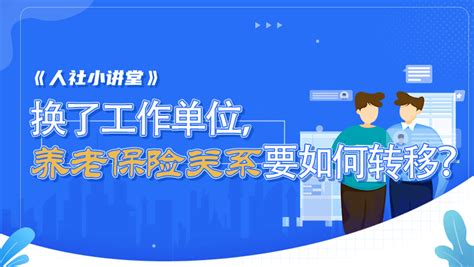 《人社小讲堂》

换了工作单位，

养老保险关系要如何转移？